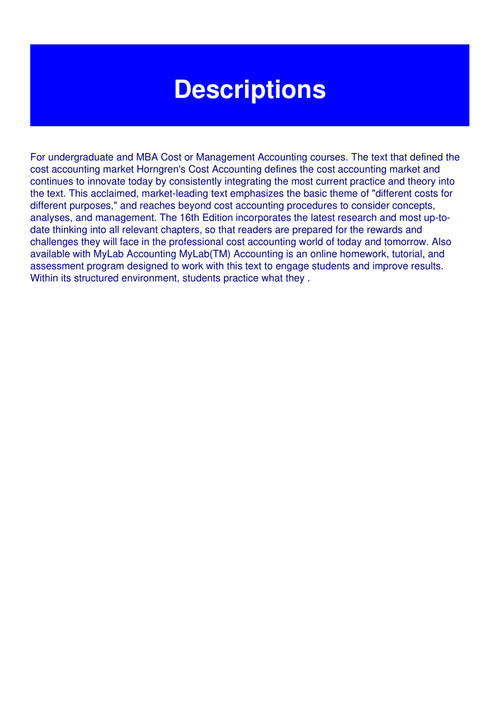 Descriptions

For undergraduate and MBA Cost or Management Accounting courses. The text that defined the cost accounting market Horngren's Cost Accounting defines the cost accounting market and continues to innovate today by consistently integrating the most current practice and theory into the text. This acclaimed, market-leading text emphasizes the basic theme of "different costs for different purposes," and reaches beyond cost accounting procedures to consider concepts, analyses, and management. The 16th Edition incorporates the latest research and most up-to-date thinking into all relevant chapters, so that readers are prepared for the rewards and challenges they will face in the professional cost accounting world of today and tomorrow. Also available with MyLab Accounting MyLab(TM) Accounting is an online homework, tutorial, and assessment program designed to work with this text to engage students and improve results. Within its structured environment, students practice what they .